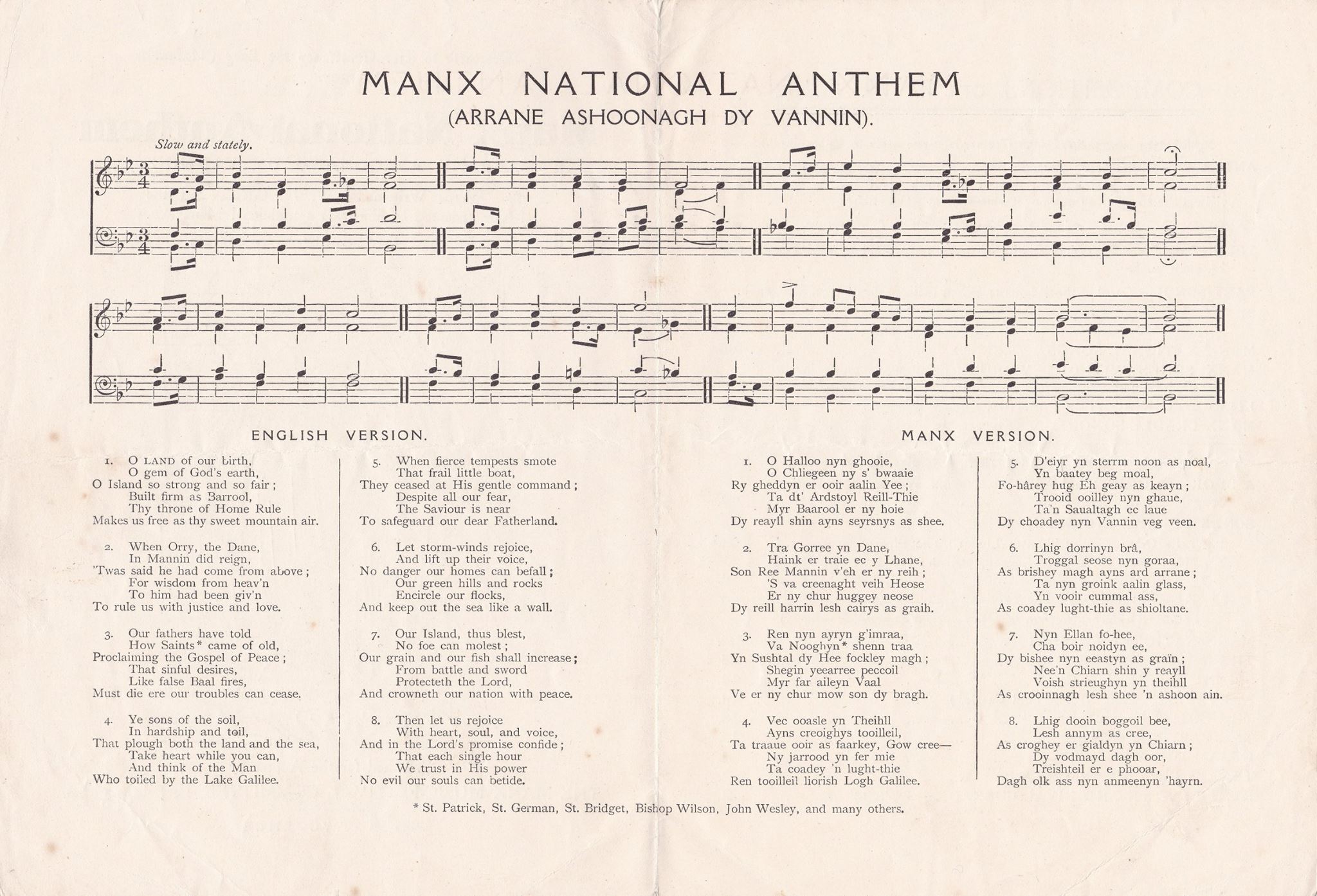 MANX NATIONAL ANTHEM
(ARRANE ASHOONAGH DY VANNIN).

Slow and stately.

ENGLISH VERSION.

1. O LAND of our birth,
O gem of God's earth,
O Island so strong and so fair;
Built firm as Barrool,
Thy throne of Home Rule
Makes us free as thy sweet mountain air.

2. When Orry, the Dane,
In Mannin did reign,
'Twas said he had come from above;
For wisdom from heav'n
To him had been giv'n
To rule us with justice and love.

3. Our fathers have told
How Saints* came of old,
Proclaiming the Gospel of Peace;
That sinful desires,
Like false Baal fires,
Must die ere our troubles can cease.

4. Ye sons of the soil,
In hardship and toil,
That plough both the land and the sea,
Take heart while you can,
And think of the Man
Who toiled by the Lake Galilee.

5. When fierce tempests smote
That frail little boat,
They ceased at His gentle command;
Despite all our fear,
The Saviour is near
To safeguard our dear Fatherland.

6. Let storm-winds rejoice,
And lift up their voice,
No danger our homes can befall;
Our green hills and rocks
Encircle our flocks,
And keep out the sea like a wall.

7. Our Island, thus blest,
No foe can molest;
Our grain and our fish shall increase;
From battle and sword
Protecteth the Lord,
And crowneth our nation with peace.

8. Then let us rejoice
With heart, soul, and voice,
And in the Lord's promise confide;
That each single hour
We trust in His power
No evil our souls can betide.

MANX VERSION.

1. O Halloo nyn ghooie,
O Chliegeen ny s' bwaaie
Ry gheddyn er ooir aalin Yee;
Ta dt' Ardstoyl Reill-Thie
Myr Baarool er ny hoie
Dy reayll shin ayns seyrsnys as shee.

2. Tra Gorree yn Dane,
Haink er traie ec y Lhane,
Son Ree Mannin v'eh er ny reih;
'S va creenaght veih Heose
Er ny chur huggey neose
Dy reill harrin lesh cairys as graih.

3. Ren nyn ayryn g'imraa,
Va Nooghyn* shenn traa
Yn Sushtal dy Hee fockley magh;
Shegin yeearree peccoil
Myr far aileyn Vaal
Ve er ny chur mow son dy bragh.

4. Vec ooasle yn Theihll
Ayns creoighys tooilleil,
Ta traaue ooir as faarkey, Gow cree—
Ny jarrood yn fer mie
Ta coadey 'n lught-thie
Ren tooilleil liorish Logh Galilee.

5. D'eiyr yn sterrm noon as noal,
Yn baatey beg moal,
Fo-hârey hug Eh geay as keayn;
Trooid ooilley nyn ghaue,
Ta'n Saualtagh ec laue
Dy choadey nyn Vannin veg veen.

6. Lhig dorrinyn brâ,
Troggal seose nyn goraa,
As brishey magh ayns ard arrane;
Ta nyn groink aalin glass,
Yn vooir cummal ass,
As coadey lught-thie as shioltane.

7. Nyn Ellan fo-hee,
Cha boir noidyn ee,
Dy bishee nyn eeastyn as graïn;
Nee'n Chiarn shin y reayll
Voish strieughyn yn theihll
As crooinnagh lesh shee 'n ashoon ain.

8. Lhig dooin boggoil bee,
Lesh annym as cree,
As croghey er gialdyn yn Chiarn;
Dy vodmayd dagh oor,
Treishteil er e phooar,
Dagh olk ass nyn anmeenyn 'hayrn.

* St. Patrick, St. German, St. Bridget, Bishop Wilson, John Wesley, and many others.